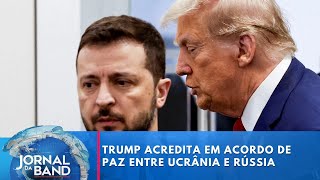 JORNAL DA BAND

TRUMP ACREDITA EM ACORDO DE PAZ ENTRE UCRÂNIA E RÚSSIA